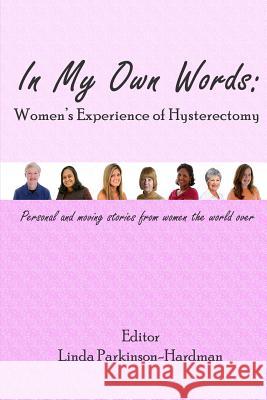 In My Own Words:
Women's Experience of Hysterectomy

Personal and moving stories from women the world over

Editor
Linda Parkinson-Hardman

Kraina Książek